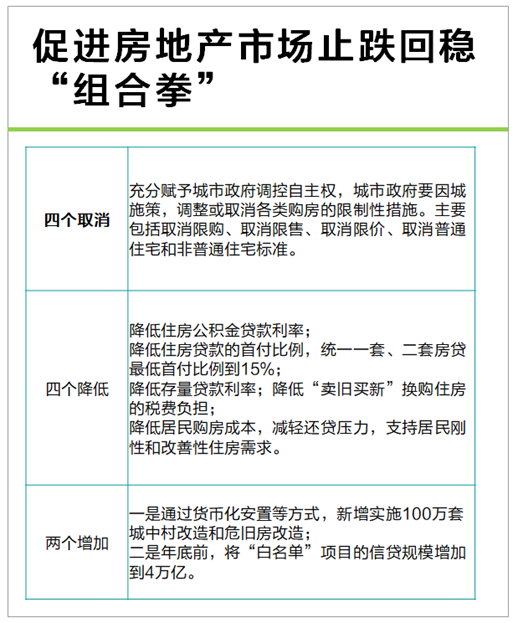 促进房地产市场止跌回稳“组合拳”

| 四个取消 | 充分赋予城市政府调控自主权，城市政府要因城施策，调整或取消各类购房的限制性措施。主要包括取消限购、取消限售、取消限价、取消普通住宅和非普通住宅标准。 |
|---|---|
| 四个降低 | 降低住房公积金贷款利率；<br>降低住房贷款的首付比例，统一一套、二套房贷最低首付比例到15%；<br>降低存量贷款利率；降低“卖旧买新”换购住房的税费负担；<br>降低居民购房成本，减轻还贷压力，支持居民刚性和改善性住房需求。 |
| 两个增加 | 一是通过货币化安置等方式，新增实施100万套城中村改造和危旧房改造；<br>二是年底前，将“白名单”项目的信贷规模增加到4万亿。 |